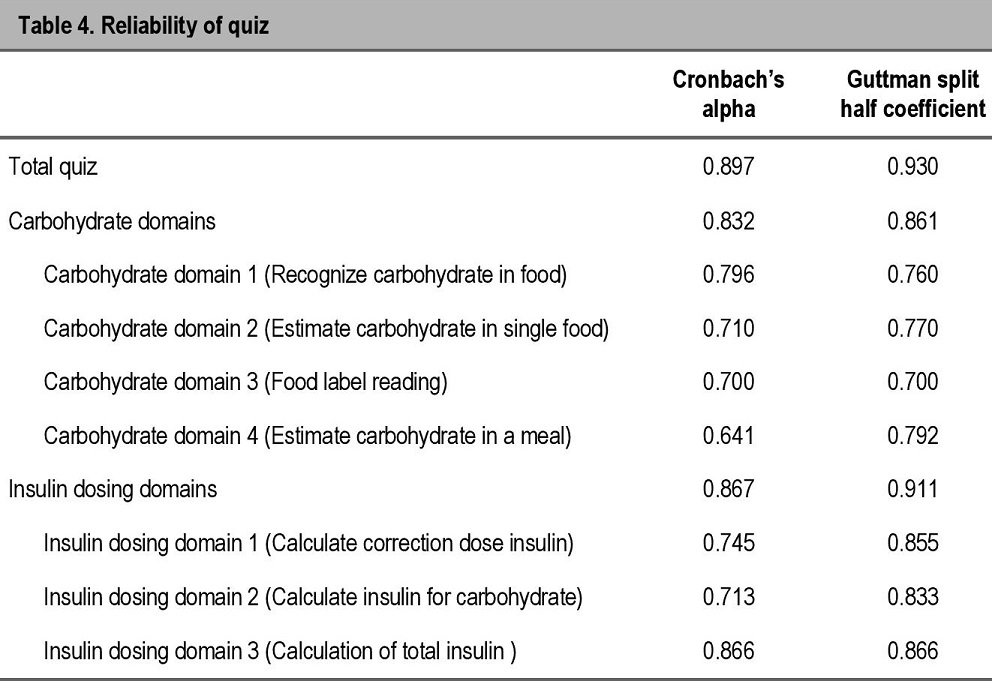 Table 4. Reliability of quiz

| | Cronbach's alpha | Guttman split half coefficient |
|---|---|---|
| Total quiz | 0.897 | 0.930 |
| Carbohydrate domains | 0.832 | 0.861 |
| Carbohydrate domain 1 (Recognize carbohydrate in food) | 0.796 | 0.760 |
| Carbohydrate domain 2 (Estimate carbohydrate in single food) | 0.710 | 0.770 |
| Carbohydrate domain 3 (Food label reading) | 0.700 | 0.700 |
| Carbohydrate domain 4 (Estimate carbohydrate in a meal) | 0.641 | 0.792 |
| Insulin dosing domains | 0.867 | 0.911 |
| Insulin dosing domain 1 (Calculate correction dose insulin) | 0.745 | 0.855 |
| Insulin dosing domain 2 (Calculate insulin for carbohydrate) | 0.713 | 0.833 |
| Insulin dosing domain 3 (Calculation of total insulin ) | 0.866 | 0.866 |